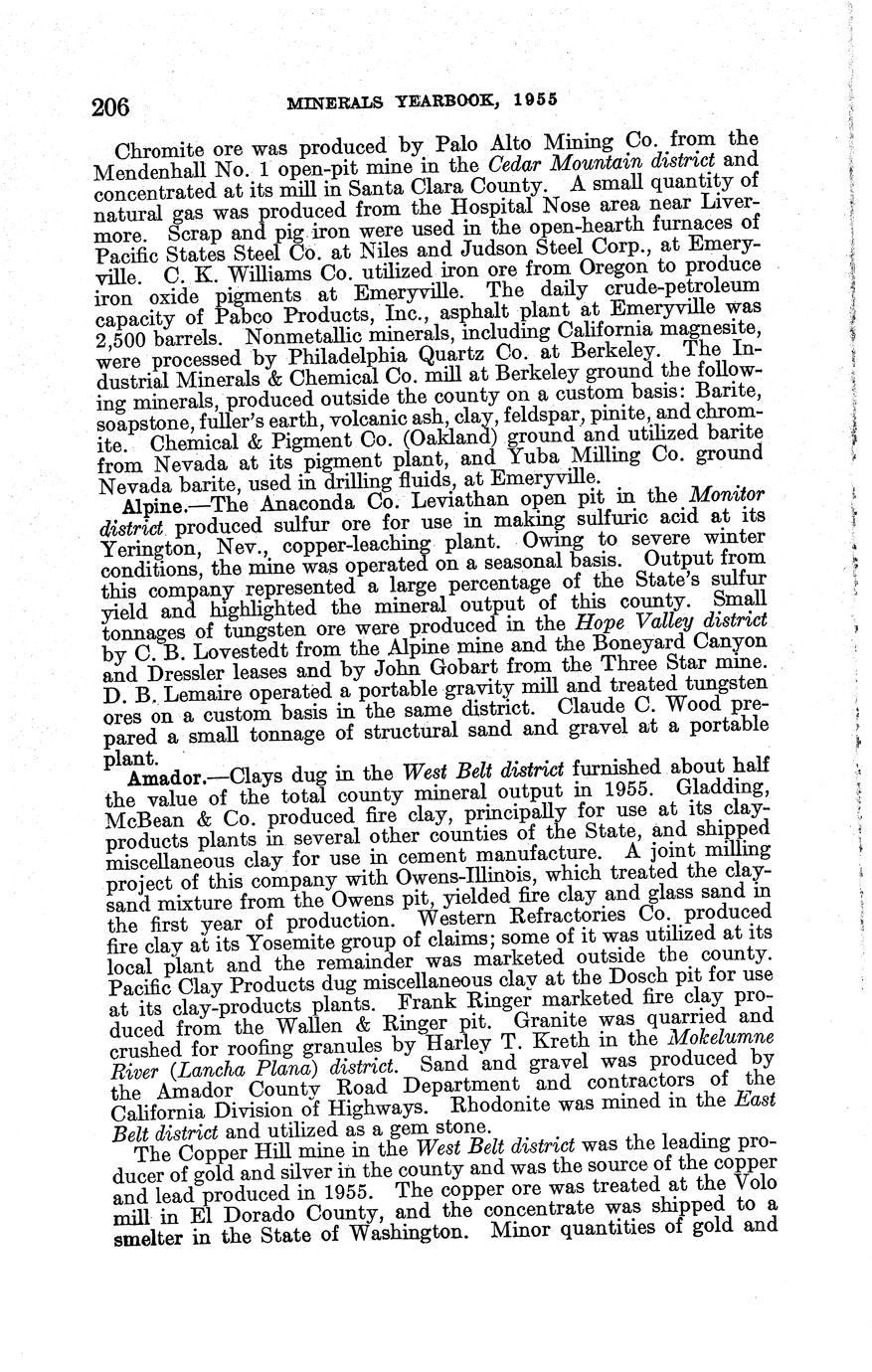 206 MINERALS YEARBOOK, 1955

Chromite ore was produced by Palo Alto Mining Co. from the Mendenhall No. 1 open-pit mine in the Cedar Mountain district and concentrated at its mill in Santa Clara County. A small quantity of natural gas was produced from the Hospital Nose area near Livermore. Scrap and pig iron were used in the open-hearth furnaces of Pacific States Steel Co. at Niles and Judson Steel Corp., at Emeryville. C. K. Williams Co. utilized iron ore from Oregon to produce iron oxide pigments at Emeryville. The daily crude-petroleum capacity of Pabco Products, Inc., asphalt plant at Emeryville was 2,500 barrels. Nonmetallic minerals, including California magnesite, were processed by Philadelphia Quartz Co. at Berkeley. The Industrial Minerals & Chemical Co. mill at Berkeley ground the following minerals, produced outside the county on a custom basis: Barite, soapstone, fuller's earth, volcanic ash, clay, feldspar, pinite, and chromite. Chemical & Pigment Co. (Oakland) ground and utilized barite from Nevada at its pigment plant, and Yuba Milling Co. ground Nevada barite, used in drilling fluids, at Emeryville.

Alpine.—The Anaconda Co. Leviathan open pit in the Monitor district produced sulfur ore for use in making sulfuric acid at its Yerington, Nev., copper-leaching plant. Owing to severe winter conditions, the mine was operated on a seasonal basis. Output from this company represented a large percentage of the State's sulfur yield and highlighted the mineral output of this county. Small tonnages of tungsten ore were produced in the Hope Valley district by C. B. Lovestedt from the Alpine mine and the Boneyard Canyon and Dressler leases and by John Gobart from the Three Star mine. D. B. Lemaire operated a portable gravity mill and treated tungsten ores on a custom basis in the same district. Claude C. Wood prepared a small tonnage of structural sand and gravel at a portable plant.

Amador.—Clays dug in the West Belt district furnished about half the value of the total county mineral output in 1955. Gladding, McBean & Co. produced fire clay, principally for use at its clay-products plants in several other counties of the State, and shipped miscellaneous clay for use in cement manufacture. A joint milling project of this company with Owens-Illinois, which treated the clay-sand mixture from the Owens pit, yielded fire clay and glass sand in the first year of production. Western Refractories Co. produced fire clay at its Yosemite group of claims; some of it was utilized at its local plant and the remainder was marketed outside the county. Pacific Clay Products dug miscellaneous clay at the Dosch pit for use at its clay-products plants. Frank Ringer marketed fire clay produced from the Wallen & Ringer pit. Granite was quarried and crushed for roofing granules by Harley T. Kreth in the Mokelumne River (Lancha Plana) district. Sand and gravel was produced by the Amador County Road Department and contractors of the California Division of Highways. Rhodonite was mined in the East Belt district and utilized as a gem stone.

The Copper Hill mine in the West Belt district was the leading producer of gold and silver in the county and was the source of the copper and lead produced in 1955. The copper ore was treated at the Volo mill in El Dorado County, and the concentrate was shipped to a smelter in the State of Washington. Minor quantities of gold and